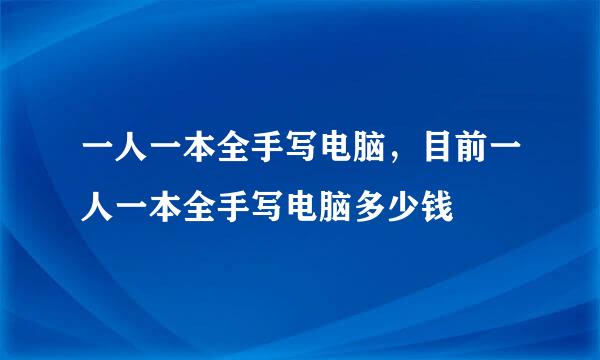 一人一本全手写电脑，目前一人一本全手写电脑多少钱